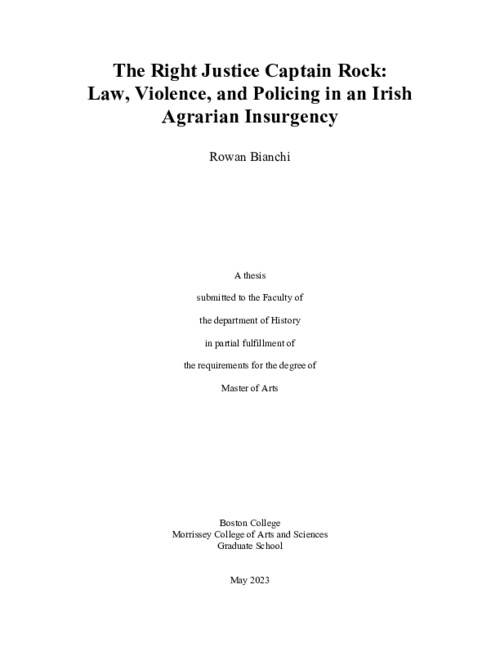 The Right Justice Captain Rock:
Law, Violence, and Policing in an Irish
Agrarian Insurgency

Rowan Bianchi

A thesis

submitted to the Faculty of

the department of History

in partial fulfillment of

the requirements for the degree of

Master of Arts

Boston College
Morrissey College of Arts and Sciences
Graduate School

May 2023